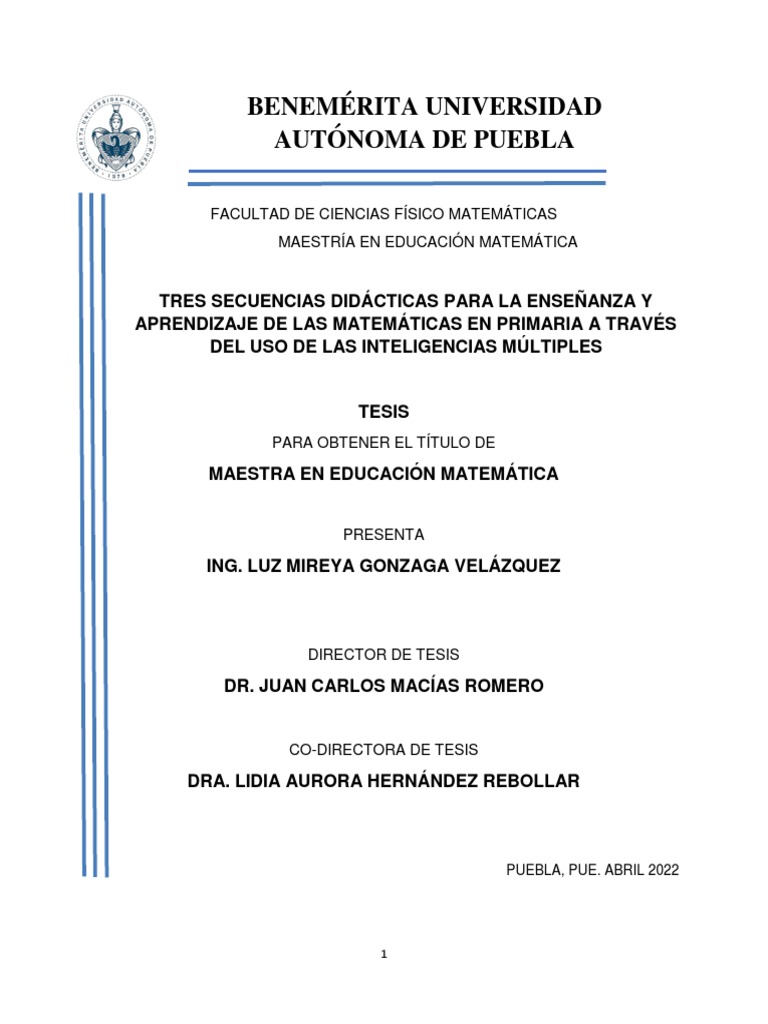 BENEMÉRITA UNIVERSIDAD AUTÓNOMA DE PUEBLA

FACULTAD DE CIENCIAS FÍSICO MATEMÁTICAS
MAESTRÍA EN EDUCACIÓN MATEMÁTICA

TRES SECUENCIAS DIDÁCTICAS PARA LA ENSEÑANZA Y APRENDIZAJE DE LAS MATEMÁTICAS EN PRIMARIA A TRAVÉS DEL USO DE LAS INTELIGENCIAS MÚLTIPLES

TESIS

PARA OBTENER EL TÍTULO DE

MAESTRA EN EDUCACIÓN MATEMÁTICA

PRESENTA

ING. LUZ MIREYA GONZAGA VELÁZQUEZ

DIRECTOR DE TESIS

DR. JUAN CARLOS MACÍAS ROMERO

CO-DIRECTORA DE TESIS

DRA. LIDIA AURORA HERNÁNDEZ REBOLLAR

PUEBLA, PUE. ABRIL 2022

1